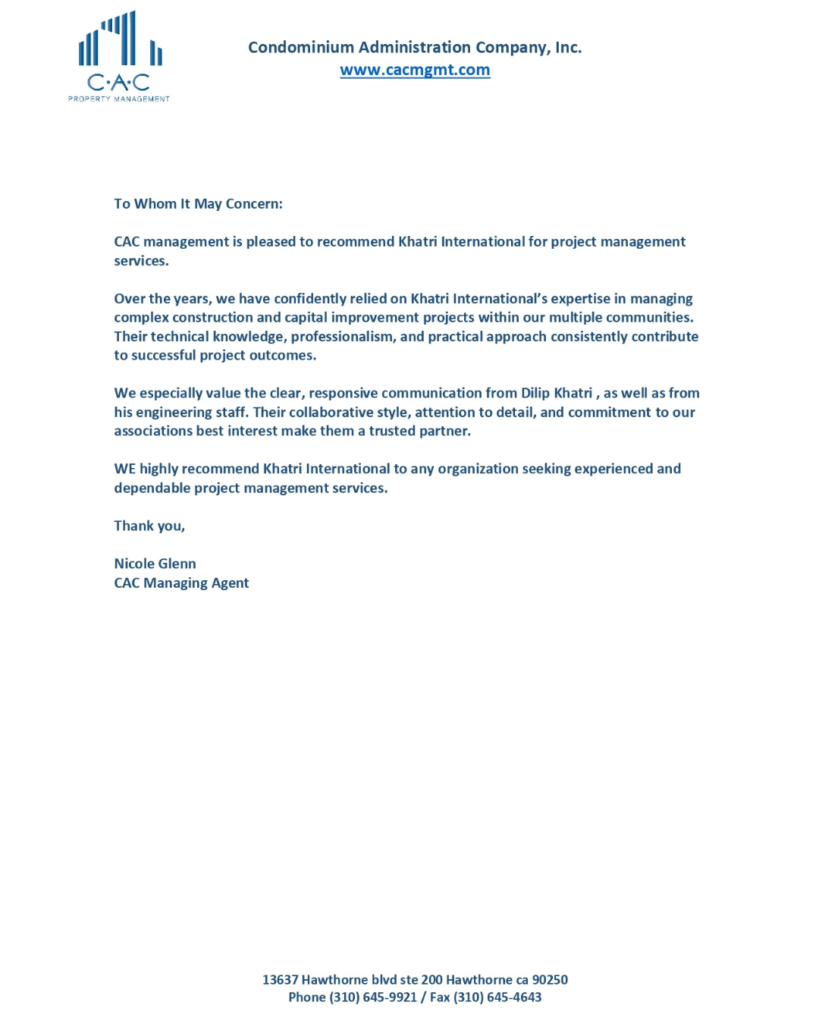 C·A·C
PROPERTY MANAGEMENT

Condominium Administration Company, Inc.
www.cacmgmt.com

To Whom It May Concern:

CAC management is pleased to recommend Khatri International for project management services.

Over the years, we have confidently relied on Khatri International's expertise in managing complex construction and capital improvement projects within our multiple communities. Their technical knowledge, professionalism, and practical approach consistently contribute to successful project outcomes.

We especially value the clear, responsive communication from Dilip Khatri , as well as from his engineering staff. Their collaborative style, attention to detail, and commitment to our associations best interest make them a trusted partner.

WE highly recommend Khatri International to any organization seeking experienced and dependable project management services.

Thank you,

Nicole Glenn
CAC Managing Agent

13637 Hawthorne blvd ste 200 Hawthorne ca 90250
Phone (310) 645-9921 / Fax (310) 645-4643